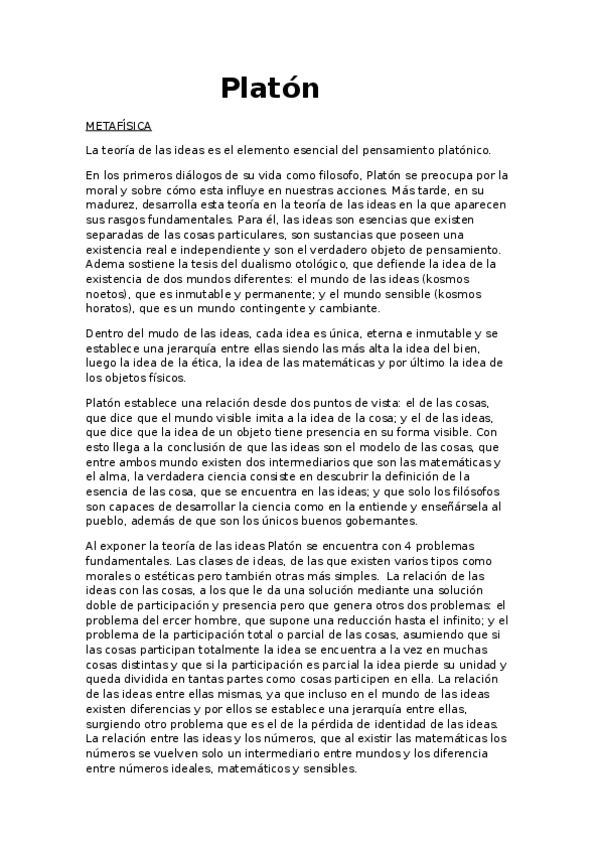 Platón

METAFÍSICA

La teoría de las ideas es el elemento esencial del pensamiento platónico.

En los primeros diálogos de su vida como filosofo, Platón se preocupa por la moral y sobre cómo esta influye en nuestras acciones. Más tarde, en su madurez, desarrolla esta teoría en la teoría de las ideas en la que aparecen sus rasgos fundamentales. Para él, las ideas son esencias que existen separadas de las cosas particulares, son sustancias que poseen una existencia real e independiente y son el verdadero objeto de pensamiento. Adema sostiene la tesis del dualismo otológico, que defiende la idea de la existencia de dos mundos diferentes: el mundo de las ideas (kosmos noetos), que es inmutable y permanente; y el mundo sensible (kosmos horatos), que es un mundo contingente y cambiante.

Dentro del mudo de las ideas, cada idea es única, eterna e inmutable y se establece una jerarquía entre ellas siendo las más alta la idea del bien, luego la idea de la ética, la idea de las matemáticas y por último la idea de los objetos físicos.

Platón establece una relación desde dos puntos de vista: el de las cosas, que dice que el mundo visible imita a la idea de la cosa; y el de las ideas, que dice que la idea de un objeto tiene presencia en su forma visible. Con esto llega a la conclusión de que las ideas son el modelo de las cosas, que entre ambos mundo existen dos intermediarios que son las matemáticas y el alma, la verdadera ciencia consiste en descubrir la definición de la esencia de las cosa, que se encuentra en las ideas; y que solo los filósofos son capaces de desarrollar la ciencia como en la entiende y enseñársela al pueblo, además de que son los únicos buenos gobernantes.

Al exponer la teoría de las ideas Platón se encuentra con 4 problemas fundamentales. Las clases de ideas, de las que existen varios tipos como morales o estéticas pero también otras más simples. La relación de las ideas con las cosas, a los que le da una solución mediante una solución doble de participación y presencia pero que genera otros dos problemas: el problema del ercer hombre, que supone una reducción hasta el infinito; y el problema de la participación total o parcial de las cosas, asumiendo que si las cosas participan totalmente la idea se encuentra a la vez en muchas cosas distintas y que si la participación es parcial la idea pierde su unidad y queda dividida en tantas partes como cosas participen en ella. La relación de las ideas entre ellas mismas, ya que incluso en el mundo de las ideas existen diferencias y por ellos se establece una jerarquía entre ellas, surgiendo otro problema que es el de la pérdida de identidad de las ideas. La relación entre las ideas y los números, que al existir las matemáticas los números se vuelven solo un intermediario entre mundos y los diferencia entre números ideales, matemáticos y sensibles.